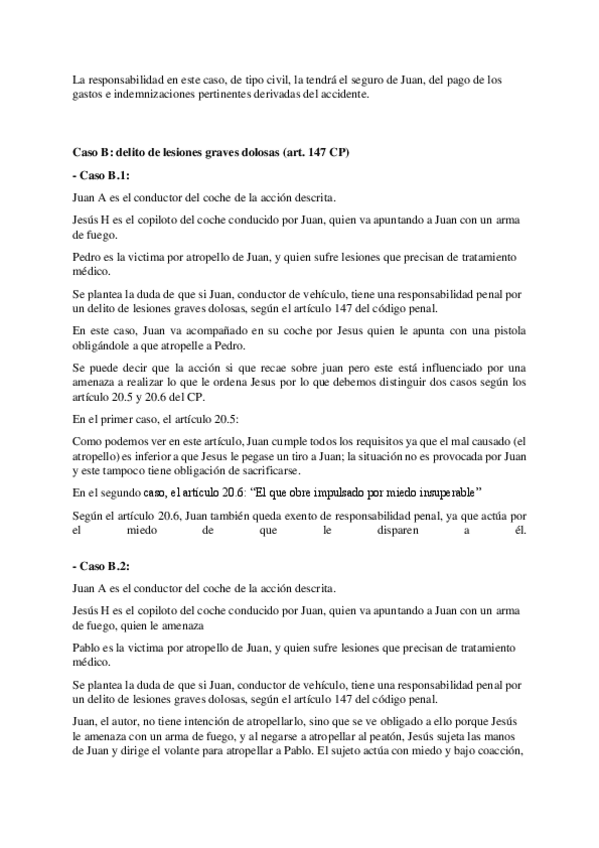 La responsabilidad en este caso, de tipo civil, la tendrá el seguro de Juan, del pago de los gastos e indemnizaciones pertinentes derivadas del accidente.

Caso B: delito de lesiones graves dolosas (art. 147 CP)

- Caso B.1:

Juan A es el conductor del coche de la acción descrita.

Jesús H es el copiloto del coche conducido por Juan, quien va apuntando a Juan con un arma de fuego.

Pedro es la victima por atropello de Juan, y quien sufre lesiones que precisan de tratamiento médico.

Se plantea la duda de que si Juan, conductor de vehículo, tiene una responsabilidad penal por un delito de lesiones graves dolosas, según el artículo 147 del código penal.

En este caso, Juan va acompañado en su coche por Jesus quien le apunta con una pistola obligándole a que atropelle a Pedro.

Se puede decir que la acción si que recae sobre juan pero este está influenciado por una amenaza a realizar lo que le ordena Jesus por lo que debemos distinguir dos casos según los artículo 20.5 y 20.6 del CP.

En el primer caso, el artículo 20.5:

Como podemos ver en este artículo, Juan cumple todos los requisitos ya que el mal causado (el atropello) es inferior a que Jesus le pegase un tiro a Juan; la situación no es provocada por Juan y este tampoco tiene obligación de sacrificarse.

En el segundo caso, el artículo 20.6: "El que obre impulsado por miedo insuperable"

Según el artículo 20.6, Juan también queda exento de responsabilidad penal, ya que actúa por el miedo de que le disparen a él.

- Caso B.2:

Juan A es el conductor del coche de la acción descrita.

Jesús H es el copiloto del coche conducido por Juan, quien va apuntando a Juan con un arma de fuego, quien le amenaza

Pablo es la victima por atropello de Juan, y quien sufre lesiones que precisan de tratamiento médico.

Se plantea la duda de que si Juan, conductor de vehículo, tiene una responsabilidad penal por un delito de lesiones graves dolosas, según el artículo 147 del código penal.

Juan, el autor, no tiene intención de atropellarlo, sino que se ve obligado a ello porque Jesús le amenaza con un arma de fuego, y al negarse a atropellar al peatón, Jesús sujeta las manos de Juan y dirige el volante para atropellar a Pablo. El sujeto actúa con miedo y bajo coacción,